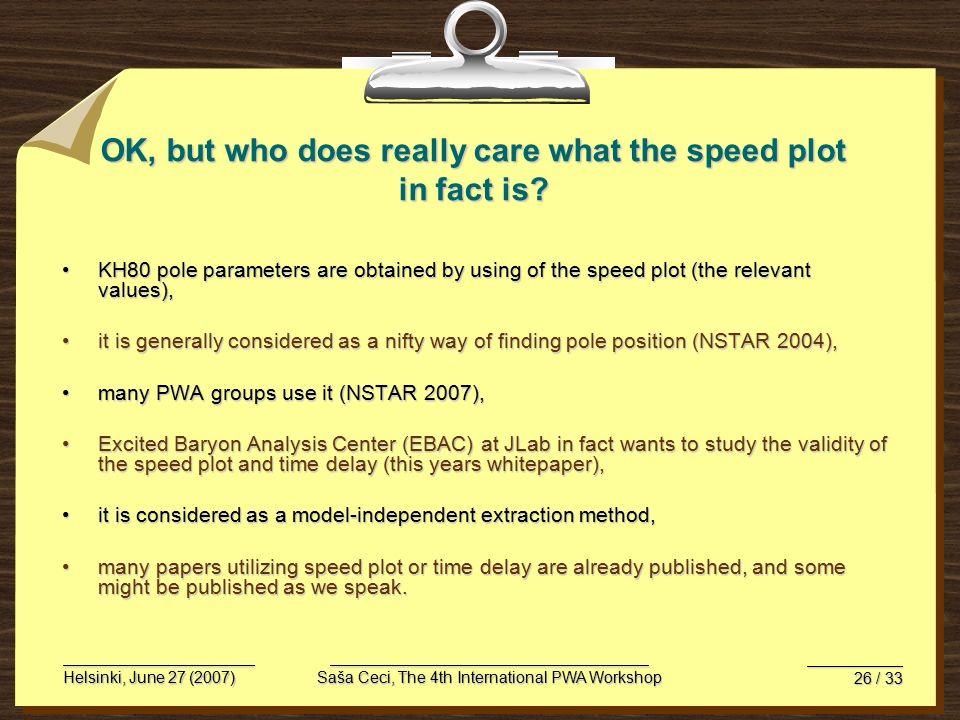 OK, but who does really care what the speed plot in fact is?

• KH80 pole parameters are obtained by using of the speed plot (the relevant values),

• it is generally considered as a nifty way of finding pole position (NSTAR 2004),

• many PWA groups use it (NSTAR 2007),

• Excited Baryon Analysis Center (EBAC) at JLab in fact wants to study the validity of the speed plot and time delay (this years whitepaper),

• it is considered as a model-independent extraction method,

• many papers utilizing speed plot or time delay are already published, and some might be published as we speak.

Helsinki, June 27 (2007)

Saša Ceci, The 4th International PWA Workshop

26 / 33